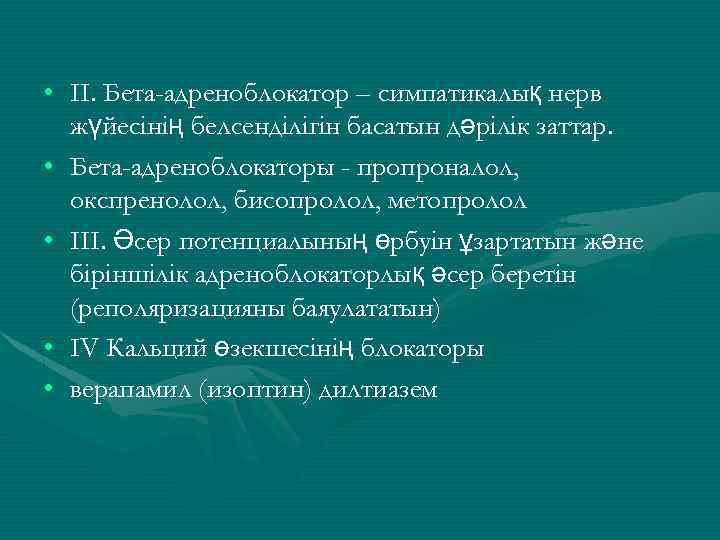 • II. Бета-адреноблокатор – симпатикалық нерв жүйесінің белсенділігін басатын дәрілік заттар.
• Бета-адреноблокаторы - пропроналол, окспренолол, бисопролол, метопролол
• III. Әсер потенциалының өрбуін ұзартатын және біріншілік адреноблокаторлық әсер беретін (реполяризацияны баяулататын)
• IV Кальций өзекшесінің блокаторы
• верапамил (изоптин) дилтиазем